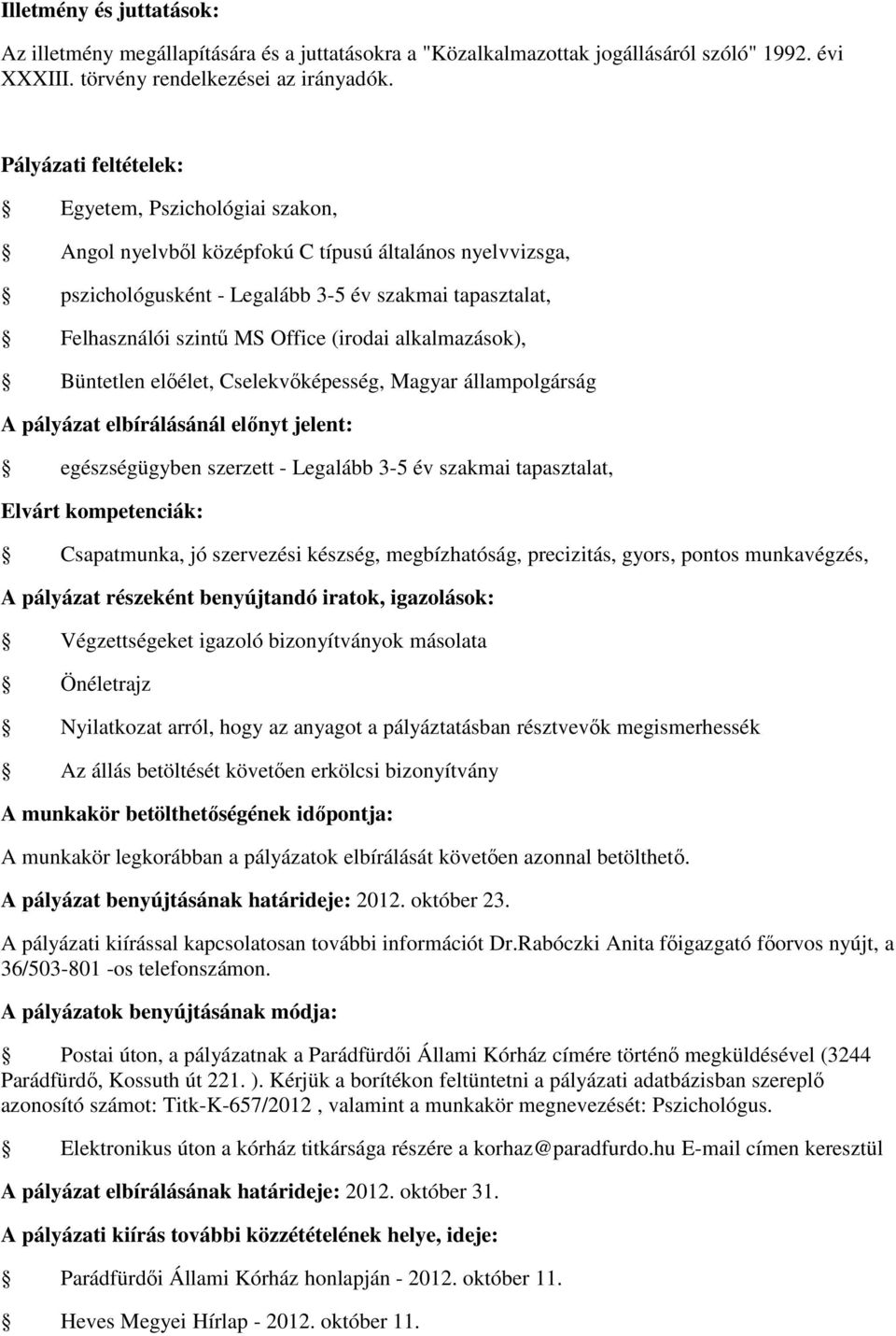 Illetmény és juttatások:

Az illetmény megállapítására és a juttatásokra a "Közalkalmazottak jogállásáról szóló" 1992. évi XXXIII. törvény rendelkezései az irányadók.

Pályázati feltételek:

Egyetem, Pszichológiai szakon,

Angol nyelvből középfokú C típusú általános nyelvvizsga,

pszichológusként - Legalább 3-5 év szakmai tapasztalat,

Felhasználói szintű MS Office (irodai alkalmazások),

Büntetlen előélet, Cselekvőképesség, Magyar állampolgárság

A pályázat elbírálásánál előnyt jelent:

egészségügyben szerzett - Legalább 3-5 év szakmai tapasztalat,

Elvárt kompetenciák:

Csapatmunka, jó szervezési készség, megbízhatóság, precizitás, gyors, pontos munkavégzés,

A pályázat részeként benyújtandó iratok, igazolások:

Végzettségeket igazoló bizonyítványok másolata

Önéletrajz

Nyilatkozat arról, hogy az anyagot a pályáztatásban résztvevők megismerhessék

Az állás betöltését követően erkölcsi bizonyítvány

A munkakör betölthetőségének időpontja:

A munkakör legkorábban a pályázatok elbírálását követően azonnal betölthető.

A pályázat benyújtásának határideje: 2012. október 23.

A pályázati kiírással kapcsolatosan további információt Dr.Rabóczki Anita főigazgató főorvos nyújt, a 36/503-801 -os telefonszámon.

A pályázatok benyújtásának módja:

Postai úton, a pályázatnak a Parádfürdői Állami Kórház címére történő megküldésével (3244 Parádfürdő, Kossuth út 221. ). Kérjük a borítékon feltüntetni a pályázati adatbázisban szereplő azonosító számot: Titk-K-657/2012 , valamint a munkakör megnevezését: Pszichológus.

Elektronikus úton a kórház titkársága részére a korhaz@paradfurdo.hu E-mail címen keresztül

A pályázat elbírálásának határideje: 2012. október 31.

A pályázati kiírás további közzétételének helye, ideje:

Parádfürdői Állami Kórház honlapján - 2012. október 11.

Heves Megyei Hírlap - 2012. október 11.